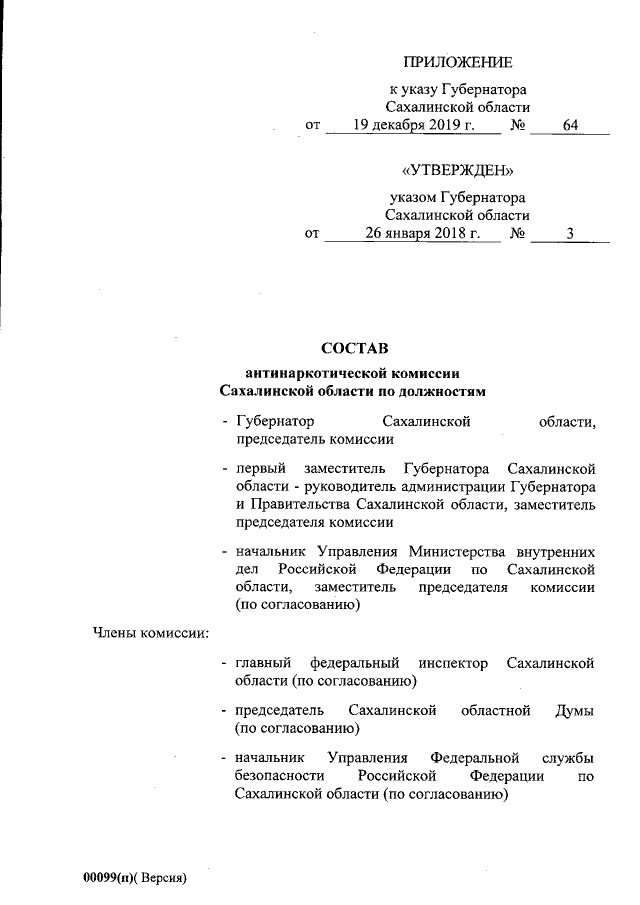 ПРИЛОЖЕНИЕ

к указу Губернатора Сахалинской области

от 19 декабря 2019 г. № 64

«УТВЕРЖДЕН»

указом Губернатора Сахалинской области

от 26 января 2018 г. № 3

СОСТАВ

антинаркотической комиссии Сахалинской области по должностям

- Губернатор Сахалинской области, председатель комиссии

- первый заместитель Губернатора Сахалинской области - руководитель администрации Губернатора и Правительства Сахалинской области, заместитель председателя комиссии

- начальник Управления Министерства внутренних дел Российской Федерации по Сахалинской области, заместитель председателя комиссии (по согласованию)

Члены комиссии:

- главный федеральный инспектор Сахалинской области (по согласованию)

- председатель Сахалинской областной Думы (по согласованию)

- начальник Управления Федеральной службы безопасности Российской Федерации по Сахалинской области (по согласованию)

00099(п)( Версия)